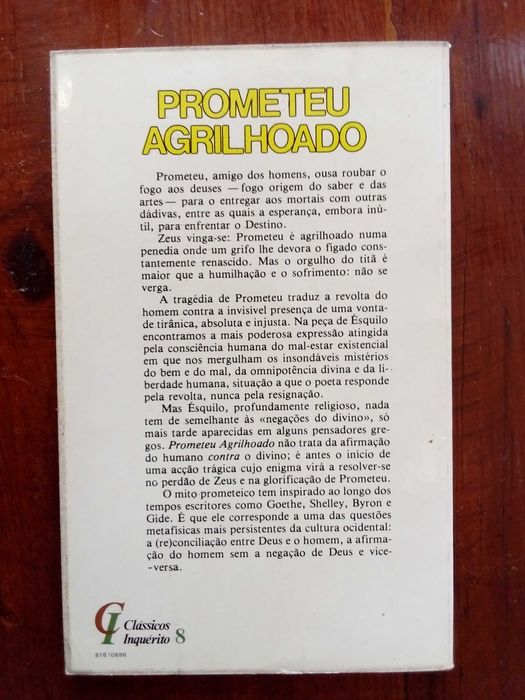 PROMETEU AGRILHOADO

Prometeu, amigo dos homens, ousa roubar o fogo aos deuses — fogo origem do saber e das artes — para o entregar aos mortais com outras dádivas, entre as quais a esperança, embora inútil, para enfrentar o Destino.

Zeus vinga-se: Prometeu é agrilhoado numa penedia onde um grifo lhe devora o fígado constantemente renascido. Mas o orgulho do titã é maior que a humilhação e o sofrimento: não se verga.

A tragédia de Prometeu traduz a revolta do homem contra a invisível presença de uma vontade tirânica, absoluta e injusta. Na peça de Ésquilo encontramos a mais poderosa expressão atingida pela consciência humana do mal-estar existencial em que nos mergulham os insondáveis mistérios do bem e do mal, da omnipotência divina e da liberdade humana, situação a que o poeta responde pela revolta, nunca pela resignação.

Mas Ésquilo, profundamente religioso, nada tem de semelhante às «negações do divino», só mais tarde aparecidas em alguns pensadores gregos. Prometeu Agrilhoado não trata da afirmação do humano contra o divino; é antes o início de uma acção trágica cujo enigma virá a resolver-se no perdão de Zeus e na glorificação de Prometeu.

O mito prometeico tem inspirado ao longo dos tempos escritores como Goethe, Shelley, Byron e Gide. É que ele corresponde a uma das questões metafísicas mais persistentes da cultura ocidental: a (re)conciliação entre Deus e o homem, a afirmação do homem sem a negação de Deus e vice-versa.

CI Clássicos Inquérito 8

81610886